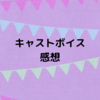 キャストボイス
感想